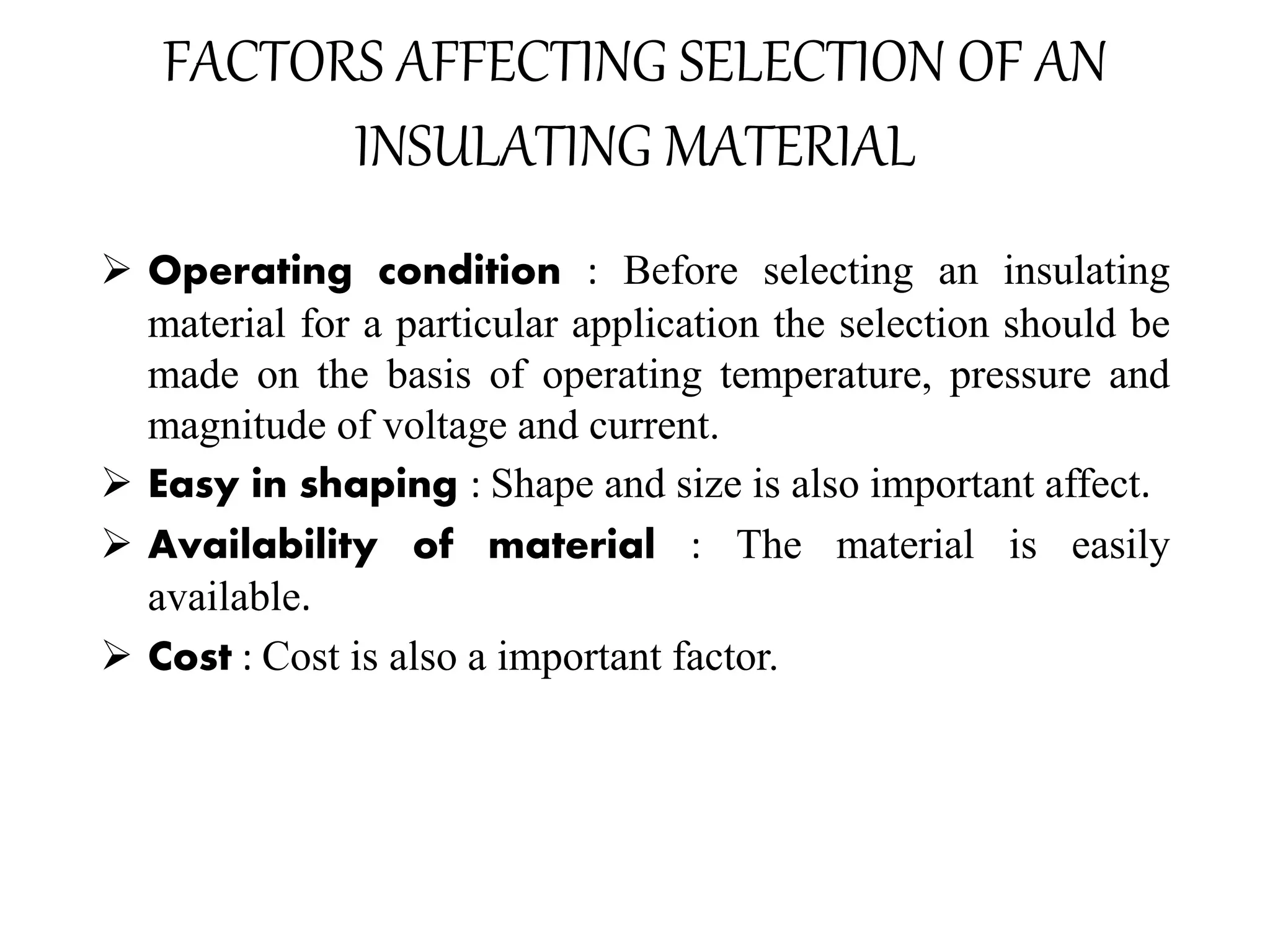 FACTORS AFFECTING SELECTION OF AN INSULATING MATERIAL

➢ Operating condition : Before selecting an insulating material for a particular application the selection should be made on the basis of operating temperature, pressure and magnitude of voltage and current.

➢ Easy in shaping : Shape and size is also important affect.

➢ Availability of material : The material is easily available.

➢ Cost : Cost is also a important factor.